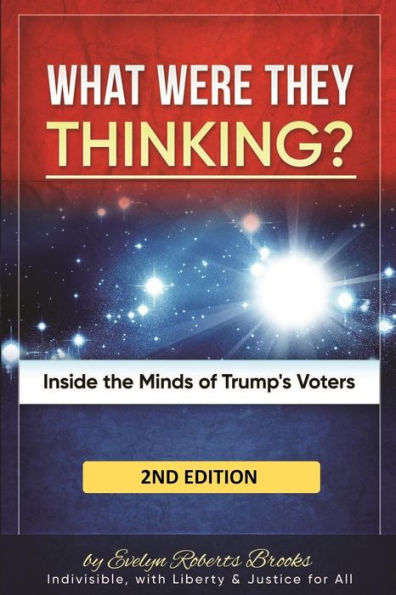 WHAT WERE THEY THINKING?

Inside the Minds of Trump's Voters

2ND EDITION

by Evelyn Roberts Brooks
Indivisible, with Liberty & Justice for All